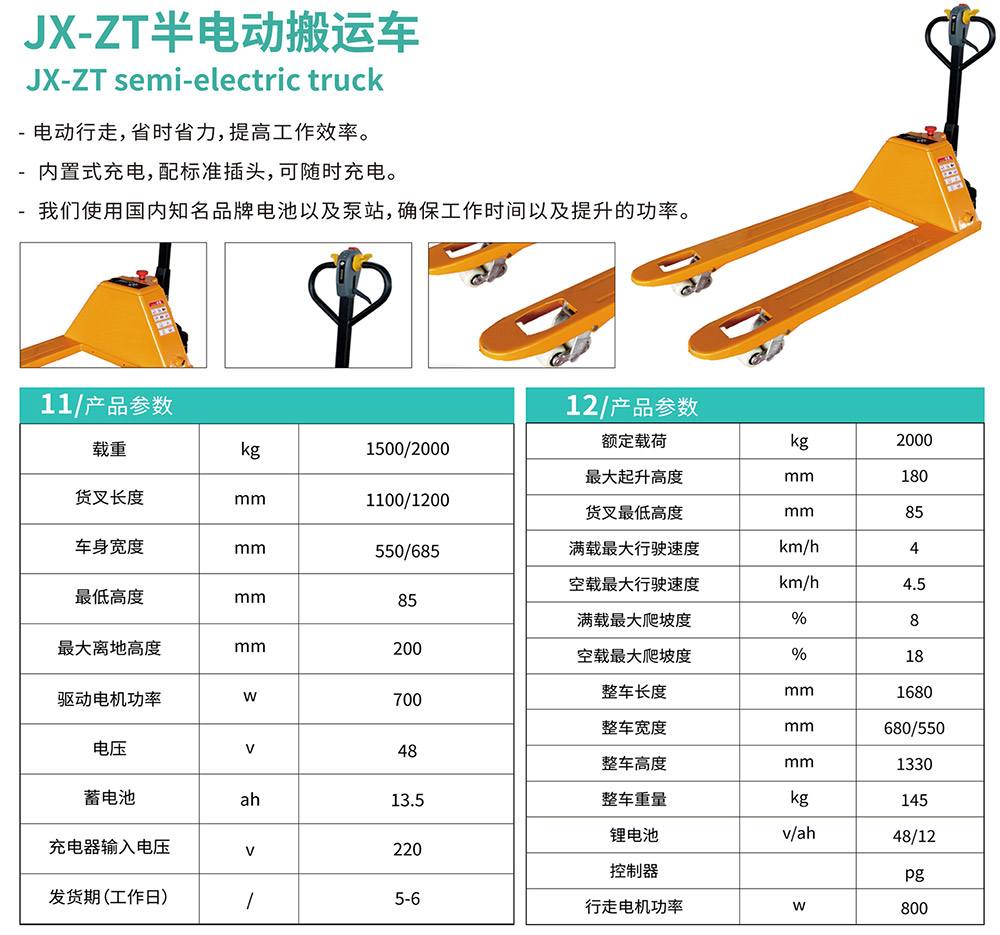 JX-ZT半电动搬运车
JX-ZT semi-electric truck

- 电动行走，省时省力，提高工作效率。
- 内置式充电，配标准插头，可随时充电。
- 我们使用国内知名品牌电池以及泵站，确保工作时间以及提升的功率。

11/产品参数

| 载重 | kg | 1500/2000 |
|---|---|---|
| 货叉长度 | mm | 1100/1200 |
| 车身宽度 | mm | 550/685 |
| 最低高度 | mm | 85 |
| 最大离地高度 | mm | 200 |
| 驱动电机功率 | w | 700 |
| 电压 | v | 48 |
| 蓄电池 | ah | 13.5 |
| 充电器输入电压 | v | 220 |
| 发货期(工作日) | / | 5-6 |

12/产品参数

| 额定载荷 | kg | 2000 |
|---|---|---|
| 最大起升高度 | mm | 180 |
| 货叉最低高度 | mm | 85 |
| 满载最大行驶速度 | km/h | 4 |
| 空载最大行驶速度 | km/h | 4.5 |
| 满载最大爬坡度 | % | 8 |
| 空载最大爬坡度 | % | 18 |
| 整车长度 | mm | 1680 |
| 整车宽度 | mm | 680/550 |
| 整车高度 | mm | 1330 |
| 整车重量 | kg | 145 |
| 锂电池 | v/ah | 48/12 |
| 控制器 | | pg |
| 行走电机功率 | w | 800 |